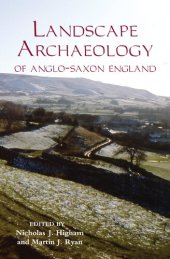 LANDSCAPE ARCHAEOLOGY
OF ANGLO-SAXON ENGLAND

EDITED BY
Nicholas J. Higham
and Martin J. Ryan